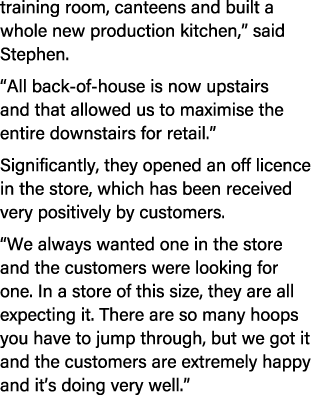 training room, canteens and built a whole new production kitchen,” said Stephen.

“All back-of-house is now upstairs and that allowed us to maximise the entire downstairs for retail.”

Significantly, they opened an off licence in the store, which has been received very positively by customers.

“We always wanted one in the store and the customers were looking for one. In a store of this size, they are all expecting it. There are so many hoops you have to jump through, but we got it and the customers are extremely happy and it’s doing very well.”